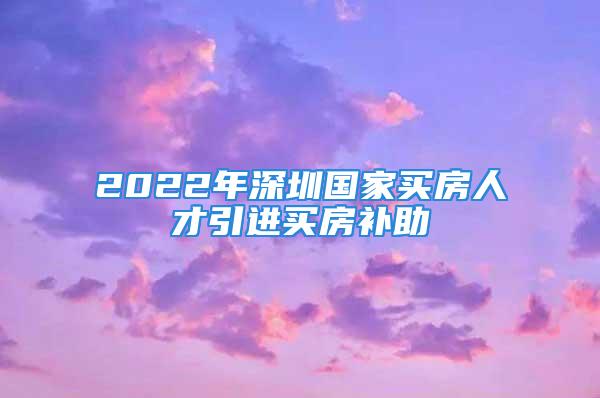 2022年深圳国家买房人才引进买房补助